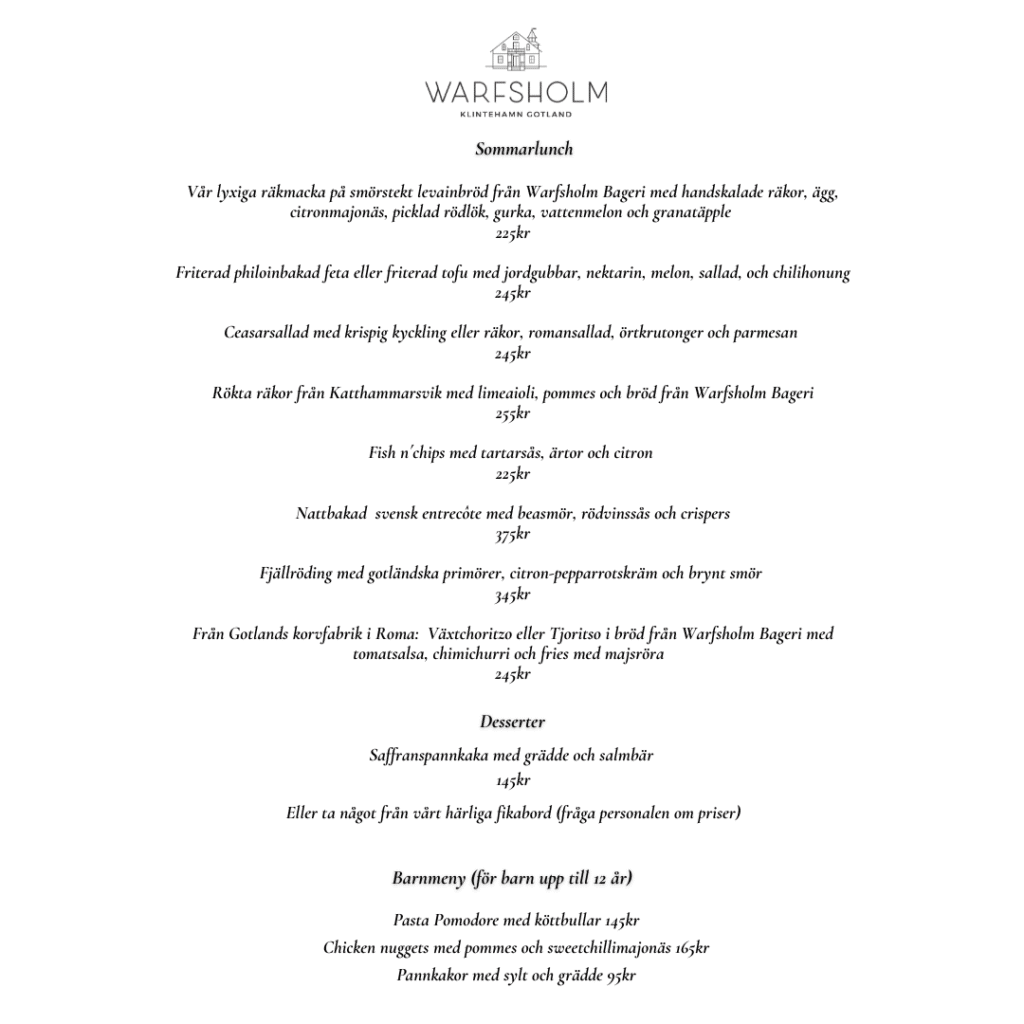 WARFSHOLM
KLINTEHAMN GOTLAND

Sommarlunch

Vår lyxiga räkmacka på smörstekt levainbröd från Warfsholm Bageri med handskalade räkor, ägg, citronmajonäs, picklad rödlök, gurka, vattenmelon och granatäpple
225kr

Friterad philoinbakad feta eller friterad tofu med jordgubbar, nektarin, melon, sallad, och chilihonung
245kr

Ceasarsallad med krispig kyckling eller räkor, romansallad, örtkrutonger och parmesan
245kr

Rökta räkor från Katthammarsvik med limeaioli, pommes och bröd från Warfsholm Bageri
255kr

Fish n'chips med tartarsås, ärtor och citron
225kr

Nattbakad svensk entrecôte med beasmör, rödvinssås och crispers
375kr

Fjällröding med gotländska primörer, citron-pepparrotskräm och brynt smör
345kr

Från Gotlands korvfabrik i Roma: Växtchoritzo eller Tjoritso i bröd från Warfsholm Bageri med tomatsalsa, chimichurri och fries med majsröra
245kr

Desserter

Saffranspannkaka med grädde och salmbär
145kr

Eller ta något från vårt härliga fikabord (fråga personalen om priser)

Barnmeny (för barn upp till 12 år)

Pasta Pomodore med köttbullar 145kr
Chicken nuggets med pommes och sweetchillimajonäs 165kr
Pannkakor med sylt och grädde 95kr